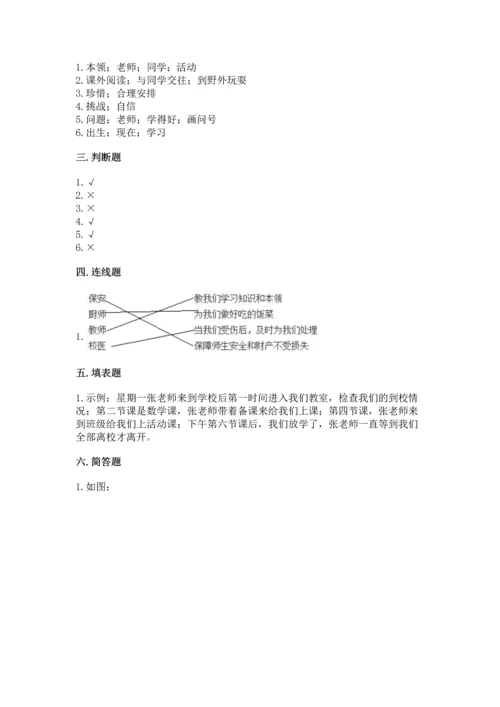 1. 本领；老师；同学；活动
2. 课外阅读；与同学交往；到野外玩耍
3. 珍惜；合理安排
4. 挑战；自信
5. 问题；老师；学得好；画问号
6. 出生；现在；学习

三. 判断题

1. √
2. ×
3. ×
4. √
5. √
6. ×

四. 连线题

1.
保安
厨师
教师
校医

教我们学习知识和本领
为我们做好吃的饭菜
当我们受伤后，及时为我们处理
保障师生安全和财产不受损失

五. 填表题

1. 示例：星期一张老师来到学校后第一时间进入我们教室，检查我们的到校情况；第二节课是数学课，张老师带着备课来给我们上课；第四节课，张老师来到班级给我们上活动课；下午第六节课后，我们放学了，张老师一直等到我们全部离校才离开。

六. 简答题

1. 如图：